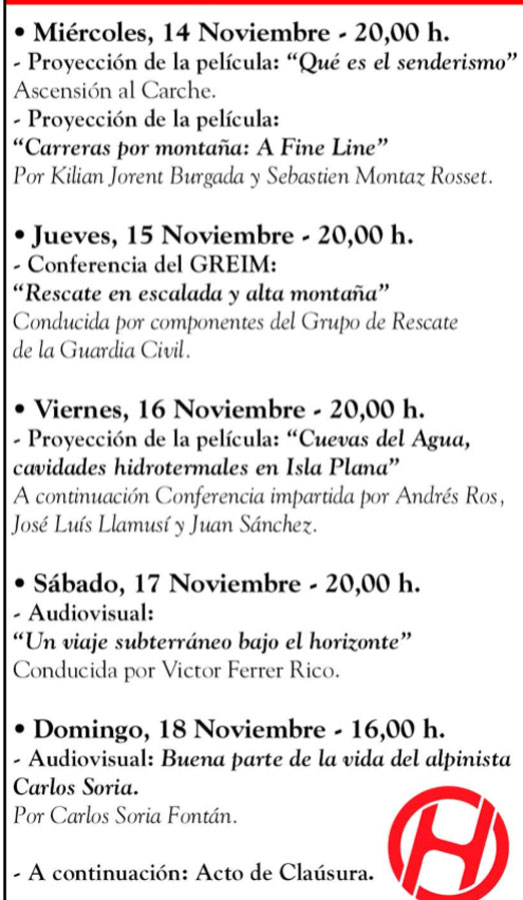 • Miércoles, 14 Noviembre - 20,00 h.
- Proyección de la película: "Qué es el senderismo"
Ascensión al Carche.
- Proyección de la película:
"Carreras por montaña: A Fine Line"
Por Kilian Jorent Burgada y Sebastien Montaz Rosset.

• Jueves, 15 Noviembre - 20,00 h.
- Conferencia del GREIM:
"Rescate en escalada y alta montaña"
Conducida por componentes del Grupo de Rescate de la Guardia Civil.

• Viernes, 16 Noviembre - 20,00 h.
- Proyección de la película: "Cuevas del Agua, cavidades hidrotermales en Isla Plana"
A continuación Conferencia impartida por Andrés Ros, José Luís Llamusí y Juan Sánchez.

• Sábado, 17 Noviembre - 20,00 h.
- Audiovisual:
"Un viaje subterráneo bajo el horizonte"
Conducida por Victor Ferrer Rico.

• Domingo, 18 Noviembre - 16,00 h.
- Audiovisual: Buena parte de la vida del alpinista Carlos Soria.
Por Carlos Soria Fontán.

- A continuación: Acto de Claúsura.